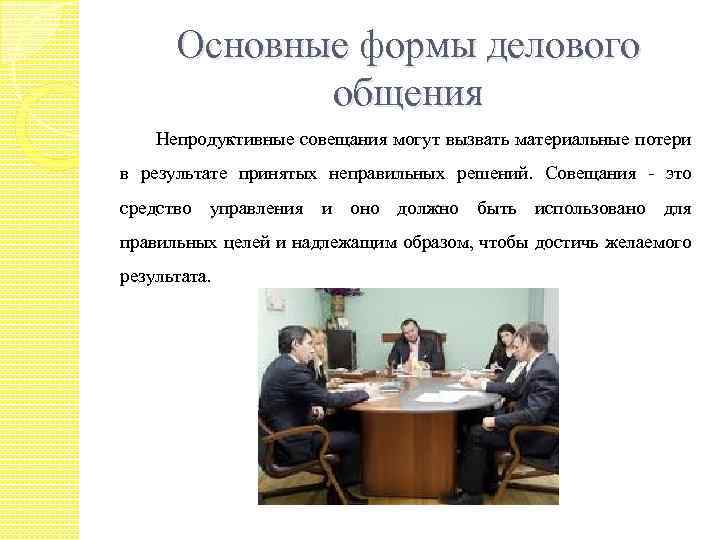 Основные формы делового общения

Непродуктивные совещания могут вызвать материальные потери в результате принятых неправильных решений. Совещания - это средство управления и оно должно быть использовано для правильных целей и надлежащим образом, чтобы достичь желаемого результата.